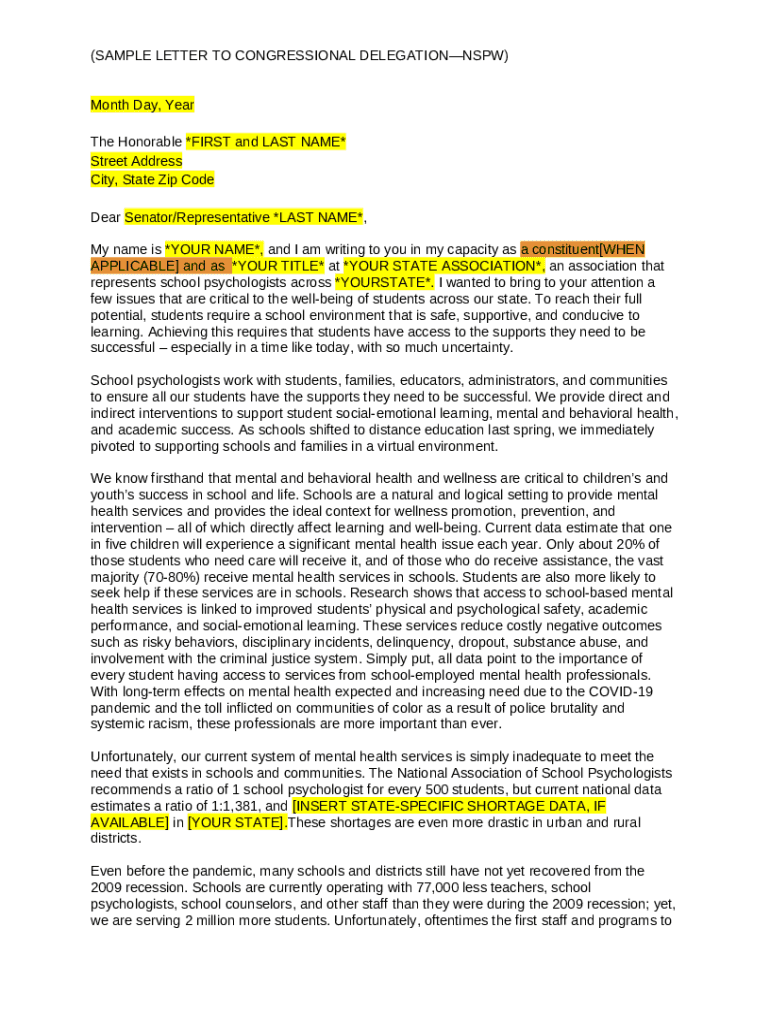 (SAMPLE LETTER TO CONGRESSIONAL DELEGATION—NSPW)

Month Day, Year

The Honorable *FIRST and LAST NAME*
Street Address
City, State Zip Code

Dear Senator/Representative *LAST NAME*,

My name is *YOUR NAME*, and I am writing to you in my capacity as a constituent[WHEN APPLICABLE] and as *YOUR TITLE* at *YOUR STATE ASSOCIATION*, an association that represents school psychologists across *YOURSTATE*. I wanted to bring to your attention a few issues that are critical to the well-being of students across our state. To reach their full potential, students require a school environment that is safe, supportive, and conducive to learning. Achieving this requires that students have access to the supports they need to be successful – especially in a time like today, with so much uncertainty.

School psychologists work with students, families, educators, administrators, and communities to ensure all our students have the supports they need to be successful. We provide direct and indirect interventions to support student social-emotional learning, mental and behavioral health, and academic success. As schools shifted to distance education last spring, we immediately pivoted to supporting schools and families in a virtual environment.

We know firsthand that mental and behavioral health and wellness are critical to children's and youth's success in school and life. Schools are a natural and logical setting to provide mental health services and provides the ideal context for wellness promotion, prevention, and intervention – all of which directly affect learning and well-being. Current data estimate that one in five children will experience a significant mental health issue each year. Only about 20% of those students who need care will receive it, and of those who do receive assistance, the vast majority (70-80%) receive mental health services in schools. Students are also more likely to seek help if these services are in schools. Research shows that access to school-based mental health services is linked to improved students' physical and psychological safety, academic performance, and social-emotional learning. These services reduce costly negative outcomes such as risky behaviors, disciplinary incidents, delinquency, dropout, substance abuse, and involvement with the criminal justice system. Simply put, all data point to the importance of every student having access to services from school-employed mental health professionals. With long-term effects on mental health expected and increasing need due to the COVID-19 pandemic and the toll inflicted on communities of color as a result of police brutality and systemic racism, these professionals are more important than ever.

Unfortunately, our current system of mental health services is simply inadequate to meet the need that exists in schools and communities. The National Association of School Psychologists recommends a ratio of 1 school psychologist for every 500 students, but current national data estimates a ratio of 1:1,381, and [INSERT STATE-SPECIFIC SHORTAGE DATA, IF AVAILABLE] in [YOUR STATE].These shortages are even more drastic in urban and rural districts.

Even before the pandemic, many schools and districts still have not yet recovered from the 2009 recession. Schools are currently operating with 77,000 less teachers, school psychologists, school counselors, and other staff than they were during the 2009 recession; yet, we are serving 2 million more students. Unfortunately, oftentimes the first staff and programs to